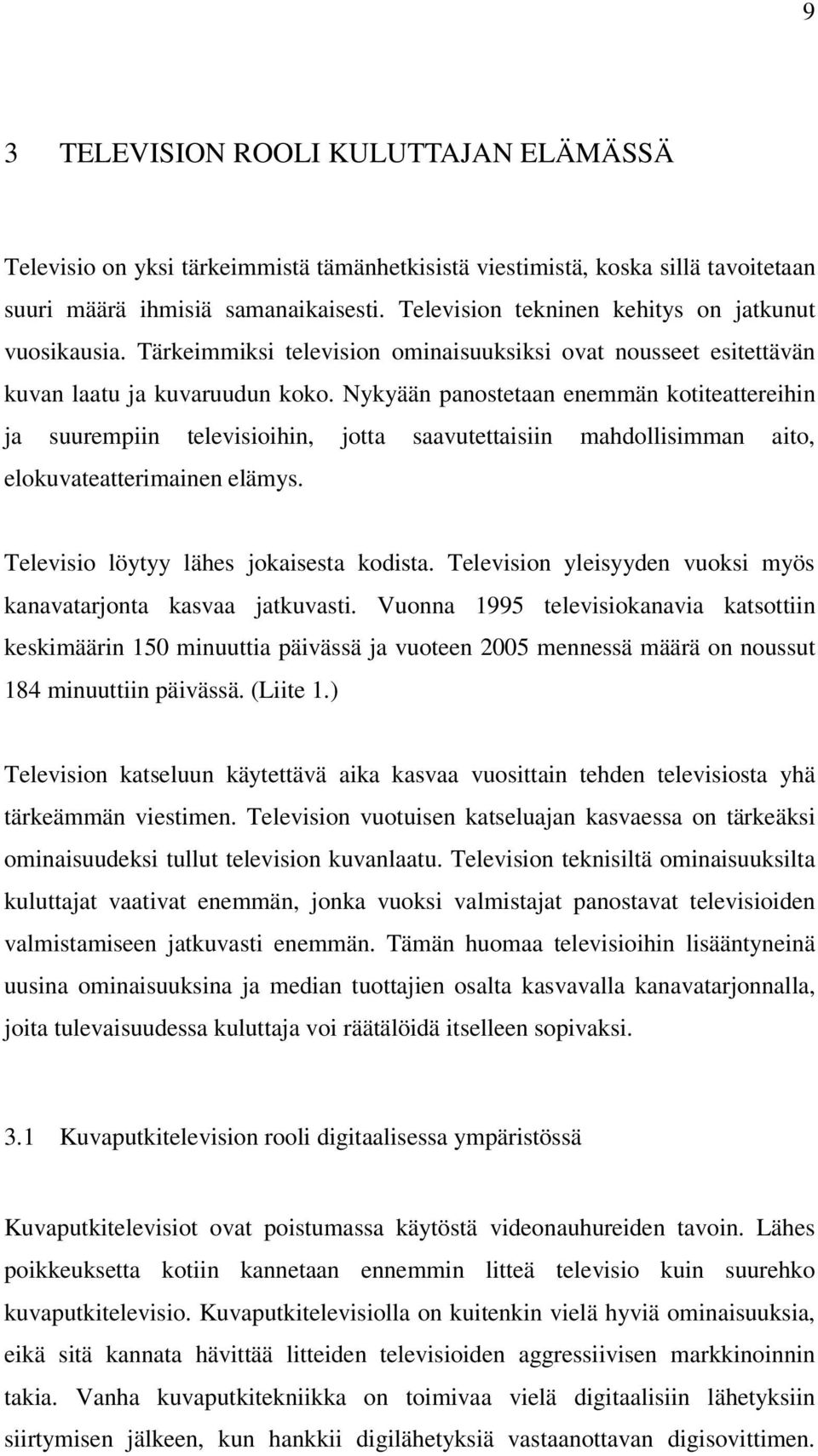 9

3 TELEVISION ROOLI KULUTTAJAN ELÄMÄSSÄ

Televisio on yksi tärkeimmistä tämänhetkisistä viestimistä, koska sillä tavoitetaan suuri määrä ihmisiä samanaikaisesti. Television tekninen kehitys on jatkunut vuosikausia. Tärkeimmiksi television ominaisuuksiksi ovat nousseet esitettävän kuvan laatu ja kuvaruudun koko. Nykyään panostetaan enemmän kotiteattereihin ja suurempiin televisioihin, jotta saavutettaisiin mahdollisimman aito, elokuvateatterimainen elämys.

Televisio löytyy lähes jokaisesta kodista. Television yleisyyden vuoksi myös kanavatarjonta kasvaa jatkuvasti. Vuonna 1995 televisiokanavia katsottiin keskimäärin 150 minuuttia päivässä ja vuoteen 2005 mennessä määrä on noussut 184 minuuttiin päivässä. (Liite 1.)

Television katseluun käytettävä aika kasvaa vuosittain tehden televisiosta yhä tärkeämmän viestimen. Television vuotuisen katseluajan kasvaessa on tärkeäksi ominaisuudeksi tullut television kuvanlaatu. Television teknisiltä ominaisuuksilta kuluttajat vaativat enemmän, jonka vuoksi valmistajat panostavat televisioiden valmistamiseen jatkuvasti enemmän. Tämän huomaa televisioihin lisääntyneinä uusina ominaisuuksina ja median tuottajien osalta kasvavalla kanavatarjonnalla, joita tulevaisuudessa kuluttaja voi räätälöidä itselleen sopivaksi.

3.1 Kuvaputkitelevision rooli digitaalisessa ympäristössä

Kuvaputkitelevisiot ovat poistumassa käytöstä videonauhureiden tavoin. Lähes poikkeuksetta kotiin kannetaan ennemmin litteä televisio kuin suurehko kuvaputkitelevisio. Kuvaputkitelevisiolla on kuitenkin vielä hyviä ominaisuuksia, eikä sitä kannata hävittää litteiden televisioiden aggressiivisen markkinoinnin takia. Vanha kuvaputkitekniikka on toimivaa vielä digitaalisiin lähetyksiin siirtymisen jälkeen, kun hankkii digilähetyksiä vastaanottavan digisovittimen.